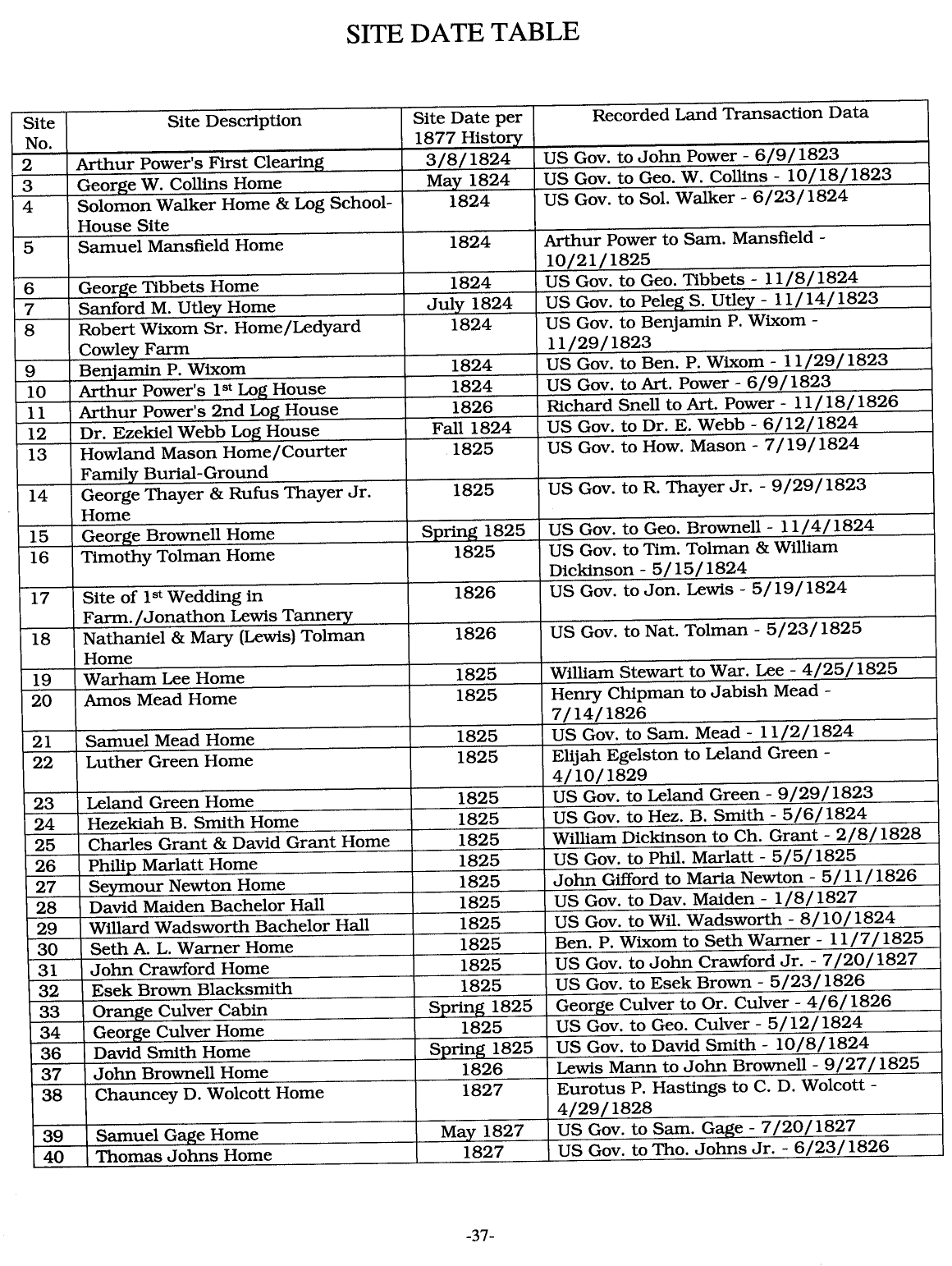 SITE DATE TABLE

| Site No. | Site Description | Site Date per 1877 History | Recorded Land Transaction Data |
|---|---|---|---|
| 2 | Arthur Power's First Clearing | 3/8/1824 | US Gov. to John Power - 6/9/1823 |
| 3 | George W. Collins Home | May 1824 | US Gov. to Geo. W. Collins - 10/18/1823 |
| 4 | Solomon Walker Home & Log School-House Site | 1824 | US Gov. to Sol. Walker - 6/23/1824 |
| 5 | Samuel Mansfield Home | 1824 | Arthur Power to Sam. Mansfield - 10/21/1825 |
| 6 | George Tibbets Home | 1824 | US Gov. to Geo. Tibbets - 11/8/1824 |
| 7 | Sanford M. Utley Home | July 1824 | US Gov. to Peleg S. Utley - 11/14/1823 |
| 8 | Robert Wixom Sr. Home/Ledyard Cowley Farm | 1824 | US Gov. to Benjamin P. Wixom - 11/29/1823 |
| 9 | Benjamin P. Wixom | 1824 | US Gov. to Ben. P. Wixom - 11/29/1823 |
| 10 | Arthur Power's 1st Log House | 1824 | US Gov. to Art. Power - 6/9/1823 |
| 11 | Arthur Power's 2nd Log House | 1826 | Richard Snell to Art. Power - 11/18/1826 |
| 12 | Dr. Ezekiel Webb Log House | Fall 1824 | US Gov. to Dr. E. Webb - 6/12/1824 |
| 13 | Howland Mason Home/Courter Family Burial-Ground | 1825 | US Gov. to How. Mason - 7/19/1824 |
| 14 | George Thayer & Rufus Thayer Jr. Home | 1825 | US Gov. to R. Thayer Jr. - 9/29/1823 |
| 15 | George Brownell Home | Spring 1825 | US Gov. to Geo. Brownell - 11/4/1824 |
| 16 | Timothy Tolman Home | 1825 | US Gov. to Tim. Tolman & William Dickinson - 5/15/1824 |
| 17 | Site of 1st Wedding in Farm./Jonathon Lewis Tannery | 1826 | US Gov. to Jon. Lewis - 5/19/1824 |
| 18 | Nathaniel & Mary (Lewis) Tolman Home | 1826 | US Gov. to Nat. Tolman - 5/23/1825 |
| 19 | Warham Lee Home | 1825 | William Stewart to War. Lee - 4/25/1825 |
| 20 | Amos Mead Home | 1825 | Henry Chipman to Jabish Mead - 7/14/1826 |
| 21 | Samuel Mead Home | 1825 | US Gov. to Sam. Mead - 11/2/1824 |
| 22 | Luther Green Home | 1825 | Elijah Egelston to Leland Green - 4/10/1829 |
| 23 | Leland Green Home | 1825 | US Gov. to Leland Green - 9/29/1823 |
| 24 | Hezekiah B. Smith Home | 1825 | US Gov. to Hez. B. Smith - 5/6/1824 |
| 25 | Charles Grant & David Grant Home | 1825 | William Dickinson to Ch. Grant - 2/8/1828 |
| 26 | Philip Marlatt Home | 1825 | US Gov. to Phil. Marlatt - 5/5/1825 |
| 27 | Seymour Newton Home | 1825 | John Gifford to Maria Newton - 5/11/1826 |
| 28 | David Maiden Bachelor Hall | 1825 | US Gov. to Dav. Maiden - 1/8/1827 |
| 29 | Willard Wadsworth Bachelor Hall | 1825 | US Gov. to Wil. Wadsworth - 8/10/1824 |
| 30 | Seth A. L. Warner Home | 1825 | Ben. P. Wixom to Seth Warner - 11/7/1825 |
| 31 | John Crawford Home | 1825 | US Gov. to John Crawford Jr. - 7/20/1827 |
| 32 | Esek Brown Blacksmith | 1825 | US Gov. to Esek Brown - 5/23/1826 |
| 33 | Orange Culver Cabin | Spring 1825 | George Culver to Or. Culver - 4/6/1826 |
| 34 | George Culver Home | 1825 | US Gov. to Geo. Culver - 5/12/1824 |
| 36 | David Smith Home | Spring 1825 | US Gov. to David Smith - 10/8/1824 |
| 37 | John Brownell Home | 1826 | Lewis Mann to John Brownell - 9/27/1825 |
| 38 | Chauncey D. Wolcott Home | 1827 | Eurotus P. Hastings to C. D. Wolcott - 4/29/1828 |
| 39 | Samuel Gage Home | May 1827 | US Gov. to Sam. Gage - 7/20/1827 |
| 40 | Thomas Johns Home | 1827 | US Gov. to Tho. Johns Jr. - 6/23/1826 |

-37-